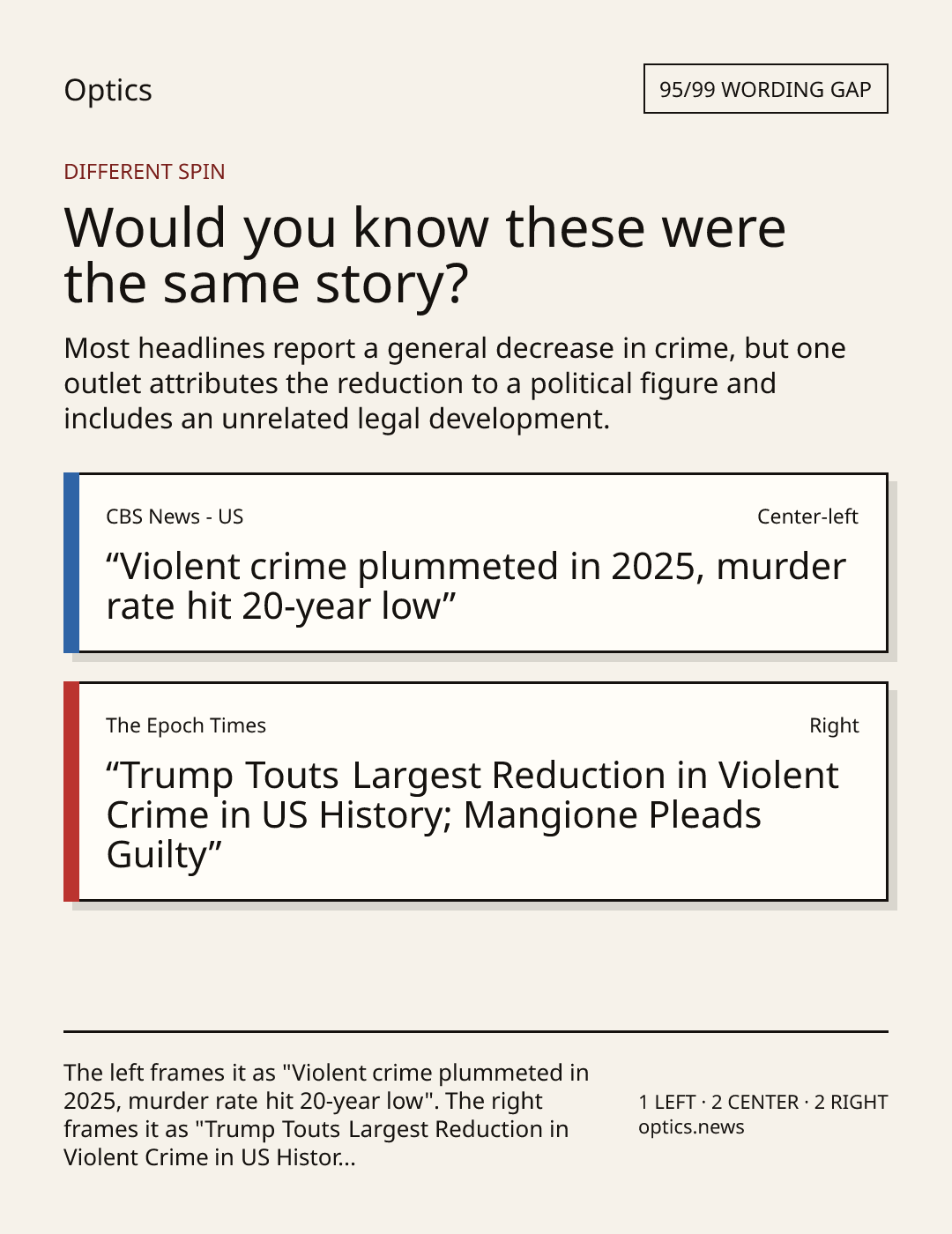 Optics

95/99 WORDING GAP

DIFFERENT SPIN

Would you know these were the same story?

Most headlines report a general decrease in crime, but one outlet attributes the reduction to a political figure and includes an unrelated legal development.

CBS News - US

Center-left

“Violent crime plummeted in 2025, murder rate hit 20-year low”

The Epoch Times

Right

“Trump Touts Largest Reduction in Violent Crime in US History; Mangione Pleads Guilty”

The left frames it as "Violent crime plummeted in 2025, murder rate hit 20-year low". The right frames it as "Trump Touts Largest Reduction in Violent Crime in US Histor...

1 LEFT · 2 CENTER · 2 RIGHT
optics.news